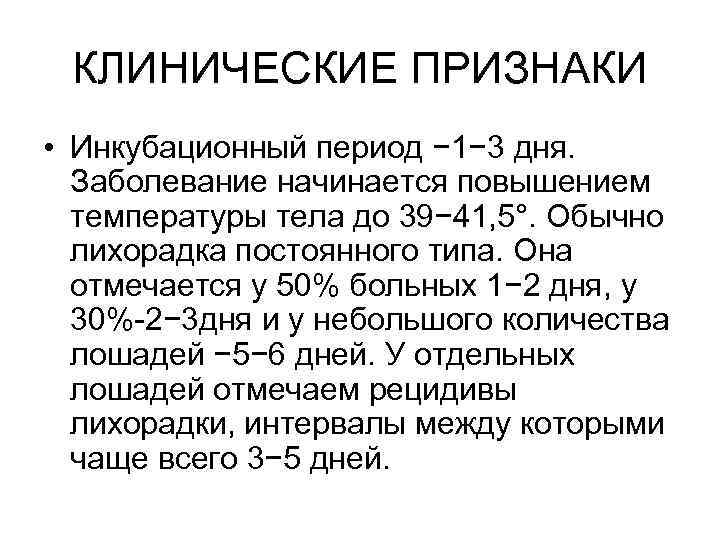 КЛИНИЧЕСКИЕ ПРИЗНАКИ

• Инкубационный период −1−3 дня. Заболевание начинается повышением температуры тела до 39−41,5°. Обычно лихорадка постоянного типа. Она отмечается у 50% больных 1−2 дня, у 30%-2−3дня и у небольшого количества лошадей −5−6 дней. У отдельных лошадей отмечаем рецидивы лихорадки, интервалы между которыми чаще всего 3−5 дней.